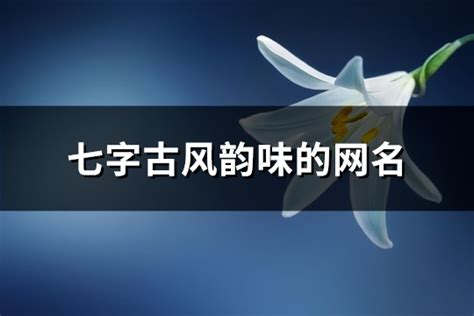 七字古风韵味的网名